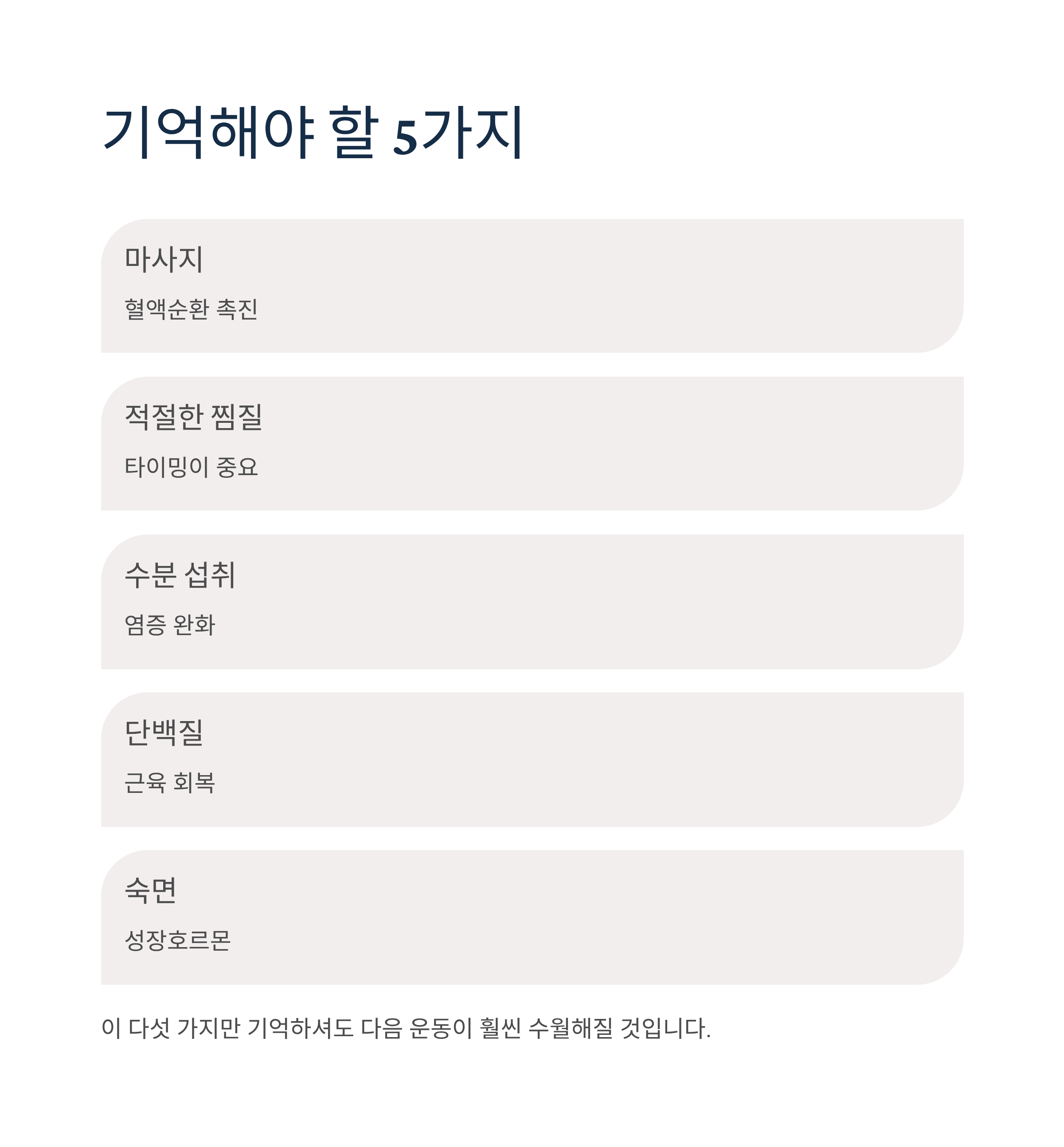 기억해야 할 5가지

마사지

혈액순환 촉진

적절한 찜질

타이밍이 중요

수분 섭취

염증 완화

단백질

근육 회복

숙면

성장호르몬

이 다섯 가지만 기억하셔도 다음 운동이 훨씬 수월해질 것입니다.